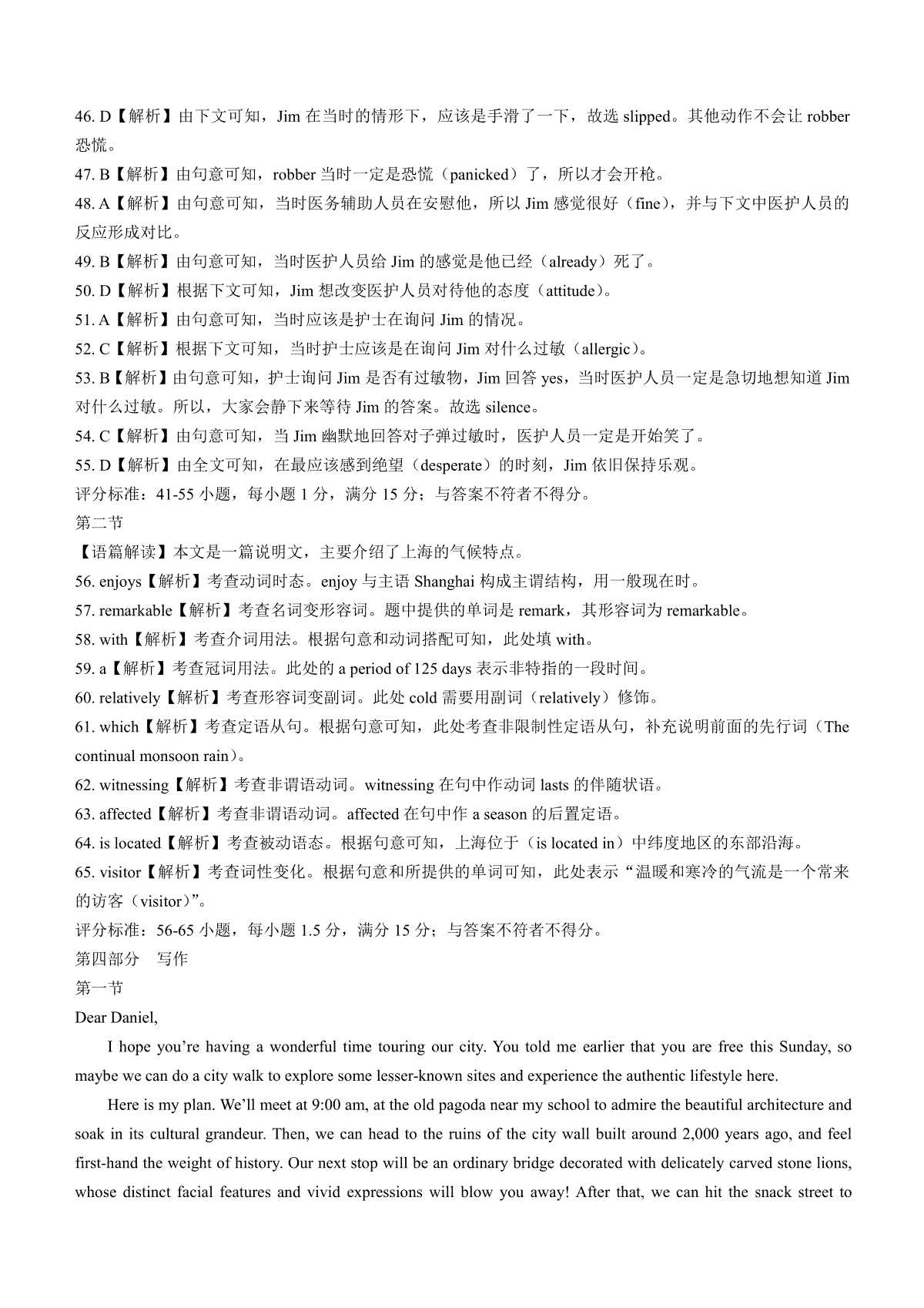 46. D【解析】由下文可知，Jim 在当时的情形下，应该是手滑了一下，故选 slipped。其他动作不会让 robber 恐慌。

47. B【解析】由句意可知，robber 当时一定是恐慌（panicked）了，所以才会开枪。

48. A【解析】由句意可知，当时医务辅助人员在安慰他，所以 Jim 感觉很好（fine），并与下文中医护人员的反应形成对比。

49. B【解析】由句意可知，当时医护人员给 Jim 的感觉是他已经（already）死了。

50. D【解析】根据下文可知，Jim 想改变医护人员对待他的态度（attitude）。

51. A【解析】由句意可知，当时应该是护士在询问 Jim 的情况。

52. C【解析】根据下文可知，当时护士应该是在询问 Jim 对什么过敏（allergic）。

53. B【解析】由句意可知，护士询问 Jim 是否有过敏物，Jim 回答 yes，当时医护人员一定是急切地想知道 Jim 对什么过敏。所以，大家会静下来等待 Jim 的答案。故选 silence。

54. C【解析】由句意可知，当 Jim 幽默地回答对子弹过敏时，医护人员一定是开始笑了。

55. D【解析】由全文可知，在最应该感到绝望（desperate）的时刻，Jim 依旧保持乐观。

评分标准：41-55 小题，每小题 1 分，满分 15 分；与答案不符者不得分。

第二节

【语篇解读】本文是一篇说明文，主要介绍了上海的气候特点。

56. enjoys【解析】考查动词时态。enjoy 与主语 Shanghai 构成主谓结构，用一般现在时。

57. remarkable【解析】考查名词变形容词。题中提供的单词是 remark，其形容词为 remarkable。

58. with【解析】考查介词用法。根据句意和动词搭配可知，此处填 with。

59. a【解析】考查冠词用法。此处的 a period of 125 days 表示非特指的一段时间。

60. relatively【解析】考查形容词变副词。此处 cold 需要用副词（relatively）修饰。

61. which【解析】考查定语从句。根据句意可知，此处考查非限制性定语从句，补充说明前面的先行词（The continual monsoon rain）。

62. witnessing【解析】考查非谓语动词。witnessing 在句中作动词 lasts 的伴随状语。

63. affected【解析】考查非谓语动词。affected 在句中作 a season 的后置定语。

64. is located【解析】考查被动语态。根据句意可知，上海位于（is located in）中纬度地区的东部沿海。

65. visitor【解析】考查词性变化。根据句意和所提供的单词可知，此处表示“温暖和寒冷的气流是一个常来的访客（visitor）”。

评分标准：56-65 小题，每小题 1.5 分，满分 15 分；与答案不符者不得分。

第四部分　写作

第一节

Dear Daniel,

I hope you’re having a wonderful time touring our city. You told me earlier that you are free this Sunday, so maybe we can do a city walk to explore some lesser-known sites and experience the authentic lifestyle here.

Here is my plan. We’ll meet at 9:00 am, at the old pagoda near my school to admire the beautiful architecture and soak in its cultural grandeur. Then, we can head to the ruins of the city wall built around 2,000 years ago, and feel first-hand the weight of history. Our next stop will be an ordinary bridge decorated with delicately carved stone lions, whose distinct facial features and vivid expressions will blow you away! After that, we can hit the snack street to